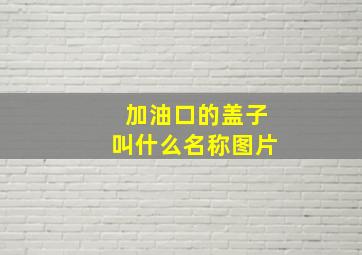 加油口的盖子
叫什么名称图片